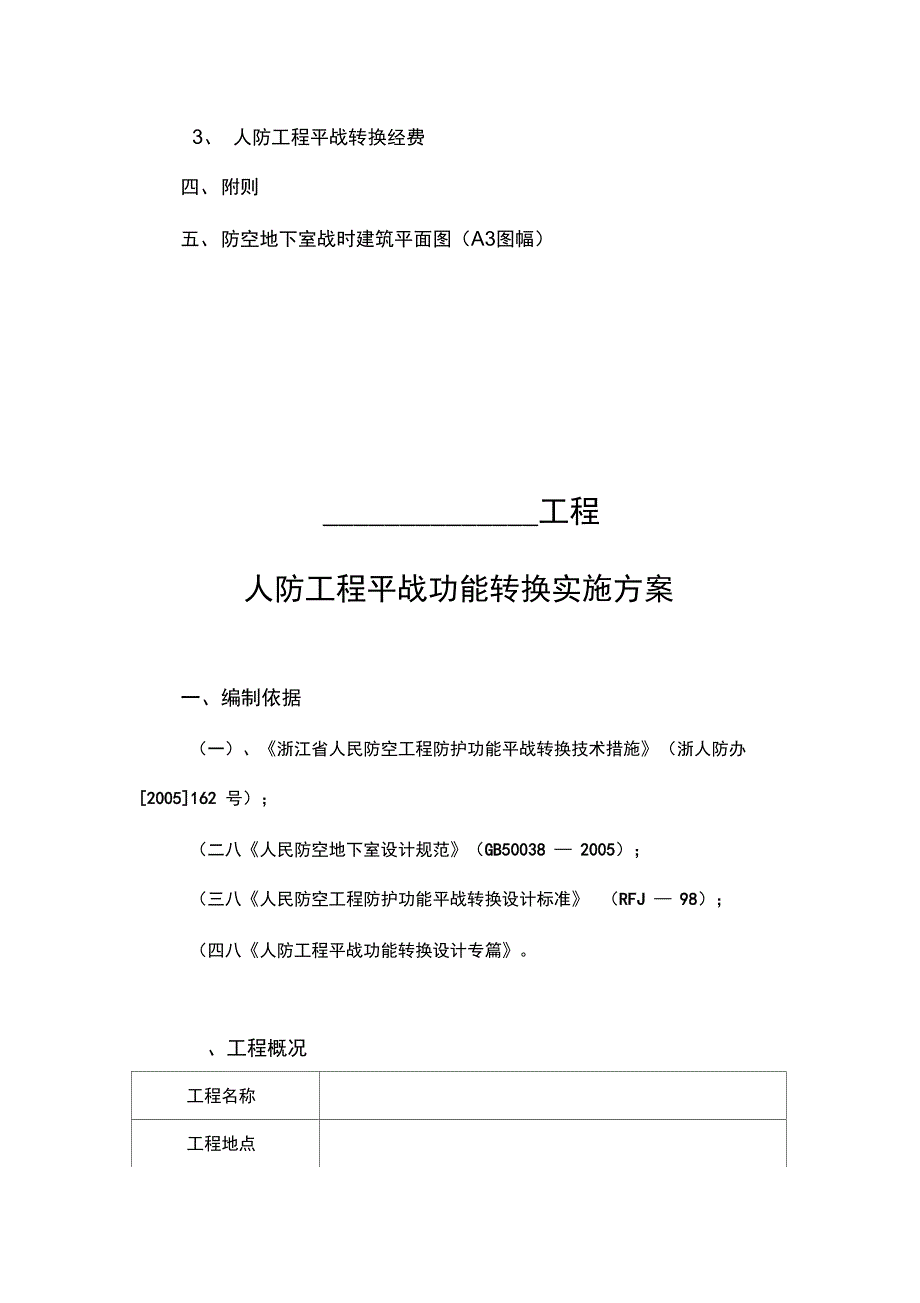 3、 人防工程平战转换经费

四、附则

五、防空地下室战时建筑平面图（A3图幅）

______________工程

人防工程平战功能转换实施方案

一、编制依据

（一）、《浙江省人民防空工程防护功能平战转换技术措施》（浙人防办[2005]162 号）；

（二八《人民防空地下室设计规范》（GB50038 — 2005）；

（三八《人民防空工程防护功能平战转换设计标准》 （RFJ — 98）；

（四八《人防工程平战功能转换设计专篇》。

、工程概况

| 工程名称 |  |
|---|---|
| 工程地点 |  |